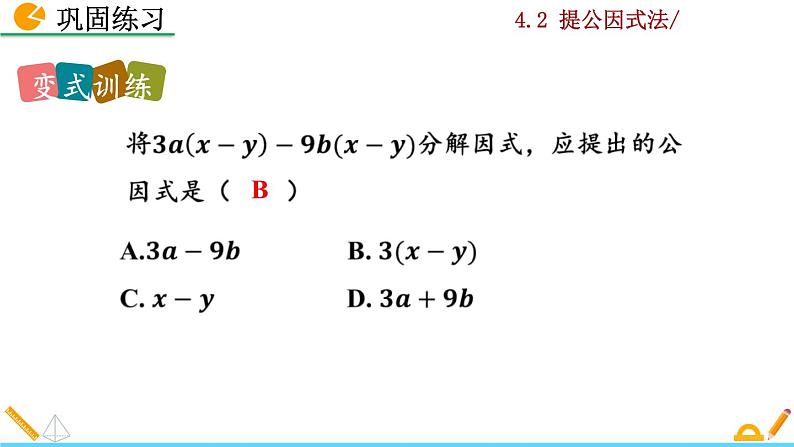 巩固练习

4.2 提公因式法/

变式训练

将$3a(x-y)-9b(x-y)$分解因式，应提出的公因式是（ B ）

A.$3a-9b$ B.$3(x-y)$

C.$x-y$ D.$3a+9b$